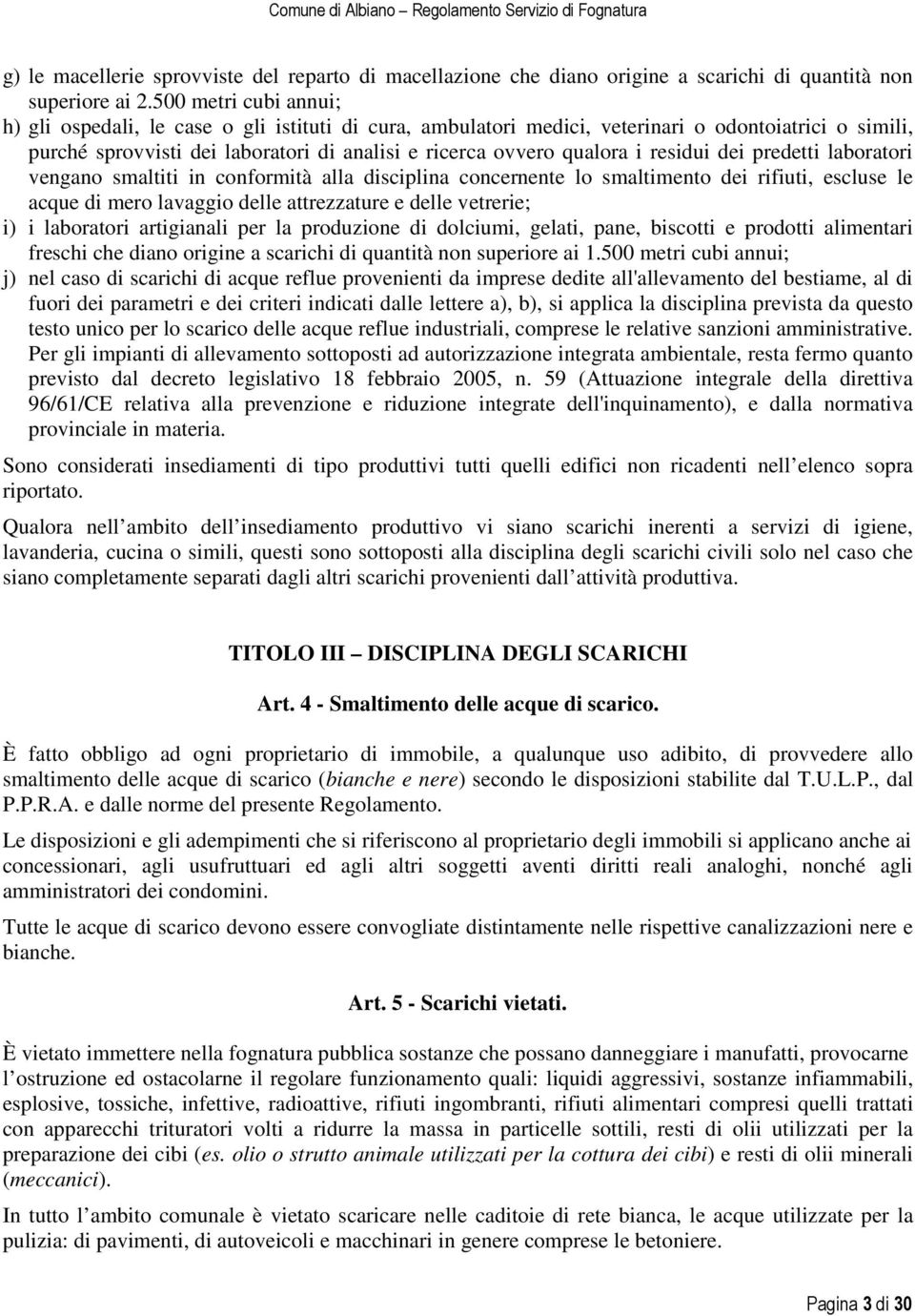 Comune di Albiano – Regolamento Servizio di Fognatura

g) le macellerie sprovviste del reparto di macellazione che diano origine a scarichi di quantità non superiore ai 2.500 metri cubi annui;

h) gli ospedali, le case o gli istituti di cura, ambulatori medici, veterinari o odontoiatrici o simili, purché sprovvisti dei laboratori di analisi e ricerca ovvero qualora i residui dei predetti laboratori vengano smaltiti in conformità alla disciplina concernente lo smaltimento dei rifiuti, escluse le acque di mero lavaggio delle attrezzature e delle vetrerie;

i) i laboratori artigianali per la produzione di dolciumi, gelati, pane, biscotti e prodotti alimentari freschi che diano origine a scarichi di quantità non superiore ai 1.500 metri cubi annui;

j) nel caso di scarichi di acque reflue provenienti da imprese dedite all'allevamento del bestiame, al di fuori dei parametri e dei criteri indicati dalle lettere a), b), si applica la disciplina prevista da questo testo unico per lo scarico delle acque reflue industriali, comprese le relative sanzioni amministrative. Per gli impianti di allevamento sottoposti ad autorizzazione integrata ambientale, resta fermo quanto previsto dal decreto legislativo 18 febbraio 2005, n. 59 (Attuazione integrale della direttiva 96/61/CE relativa alla prevenzione e riduzione integrate dell'inquinamento), e dalla normativa provinciale in materia.

Sono considerati insediamenti di tipo produttivi tutti quelli edifici non ricadenti nell elenco sopra riportato.

Qualora nell ambito dell insediamento produttivo vi siano scarichi inerenti a servizi di igiene, lavanderia, cucina o simili, questi sono sottoposti alla disciplina degli scarichi civili solo nel caso che siano completamente separati dagli altri scarichi provenienti dall attività produttiva.

TITOLO III – DISCIPLINA DEGLI SCARICHI

Art. 4 - Smaltimento delle acque di scarico.

È fatto obbligo ad ogni proprietario di immobile, a qualunque uso adibito, di provvedere allo smaltimento delle acque di scarico (bianche e nere) secondo le disposizioni stabilite dal T.U.L.P., dal P.P.R.A. e dalle norme del presente Regolamento.

Le disposizioni e gli adempimenti che si riferiscono al proprietario degli immobili si applicano anche ai concessionari, agli usufruttuari ed agli altri soggetti aventi diritti reali analoghi, nonché agli amministratori dei condomini.

Tutte le acque di scarico devono essere convogliate distintamente nelle rispettive canalizzazioni nere e bianche.

Art. 5 - Scarichi vietati.

È vietato immettere nella fognatura pubblica sostanze che possano danneggiare i manufatti, provocarne l ostruzione ed ostacolarne il regolare funzionamento quali: liquidi aggressivi, sostanze infiammabili, esplosive, tossiche, infettive, radioattive, rifiuti ingombranti, rifiuti alimentari compresi quelli trattati con apparecchi trituratori volti a ridurre la massa in particelle sottili, resti di olii utilizzati per la preparazione dei cibi (es. olio o strutto animale utilizzati per la cottura dei cibi) e resti di olii minerali (meccanici).

In tutto l ambito comunale è vietato scaricare nelle caditoie di rete bianca, le acque utilizzate per la pulizia: di pavimenti, di autoveicoli e macchinari in genere comprese le betoniere.

Pagina 3 di 30